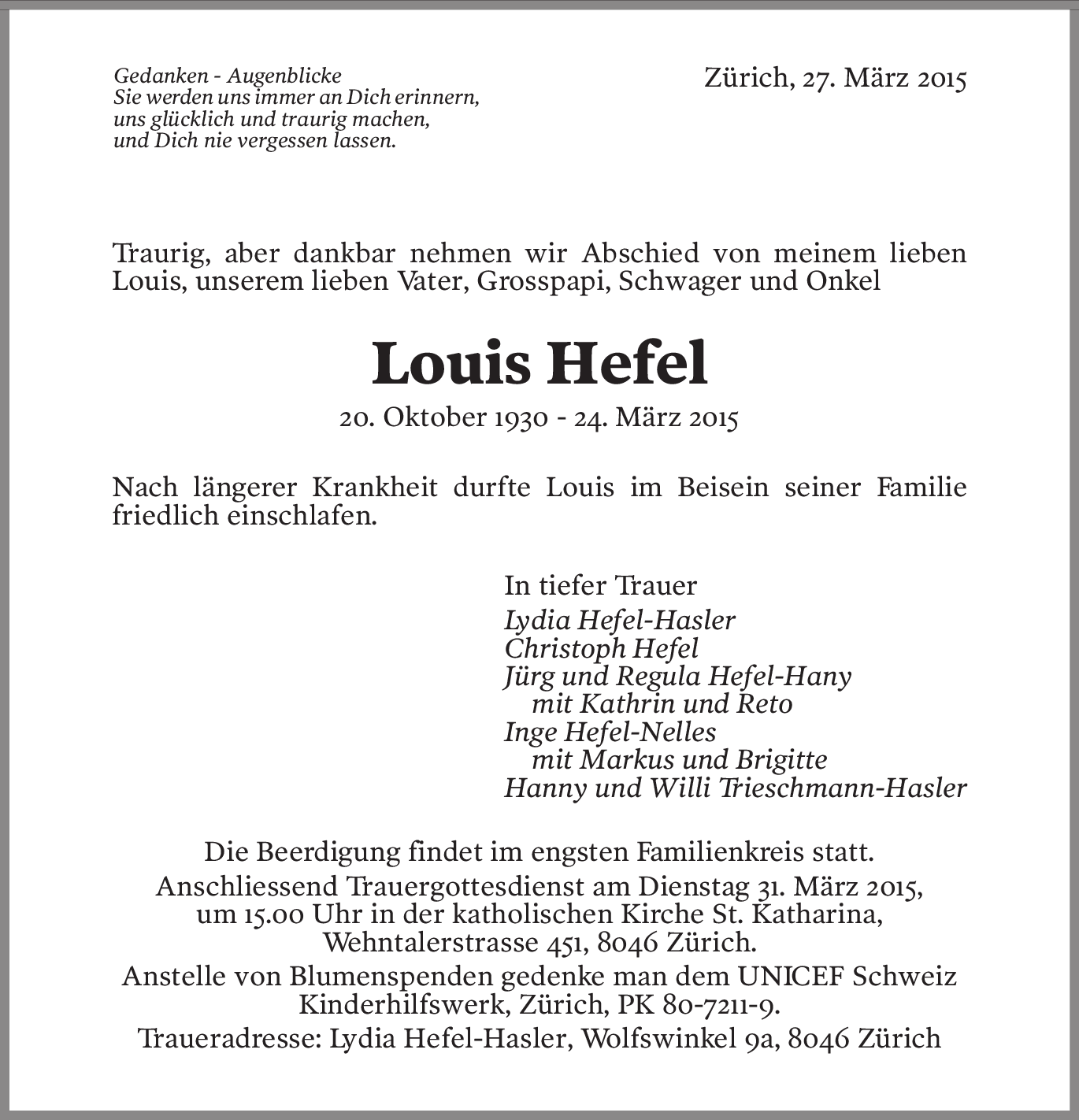 Gedanken - Augenblicke
Sie werden uns immer an Dich erinnern,
uns glücklich und traurig machen,
und Dich nie vergessen lassen.

Zürich, 27. März 2015

Traurig, aber dankbar nehmen wir Abschied von meinem lieben Louis, unserem lieben Vater, Grosspapi, Schwager und Onkel

Louis Hefel

20. Oktober 1930 - 24. März 2015

Nach längerer Krankheit durfte Louis im Beisein seiner Familie friedlich einschlafen.

In tiefer Trauer
Lydia Hefel-Hasler
Christoph Hefel
Jürg und Regula Hefel-Hany
mit Kathrin und Reto
Inge Hefel-Nelles
mit Markus und Brigitte
Hanny und Willi Trieschmann-Hasler

Die Beerdigung findet im engsten Familienkreis statt.
Anschliessend Trauergottesdienst am Dienstag 31. März 2015, um 15.00 Uhr in der katholischen Kirche St. Katharina, Wehntalerstrasse 451, 8046 Zürich.
Anstelle von Blumenspenden gedenke man dem UNICEF Schweiz Kinderhilfswerk, Zürich, PK 80-7211-9.
Traueradresse: Lydia Hefel-Hasler, Wolfswinkel 9a, 8046 Zürich